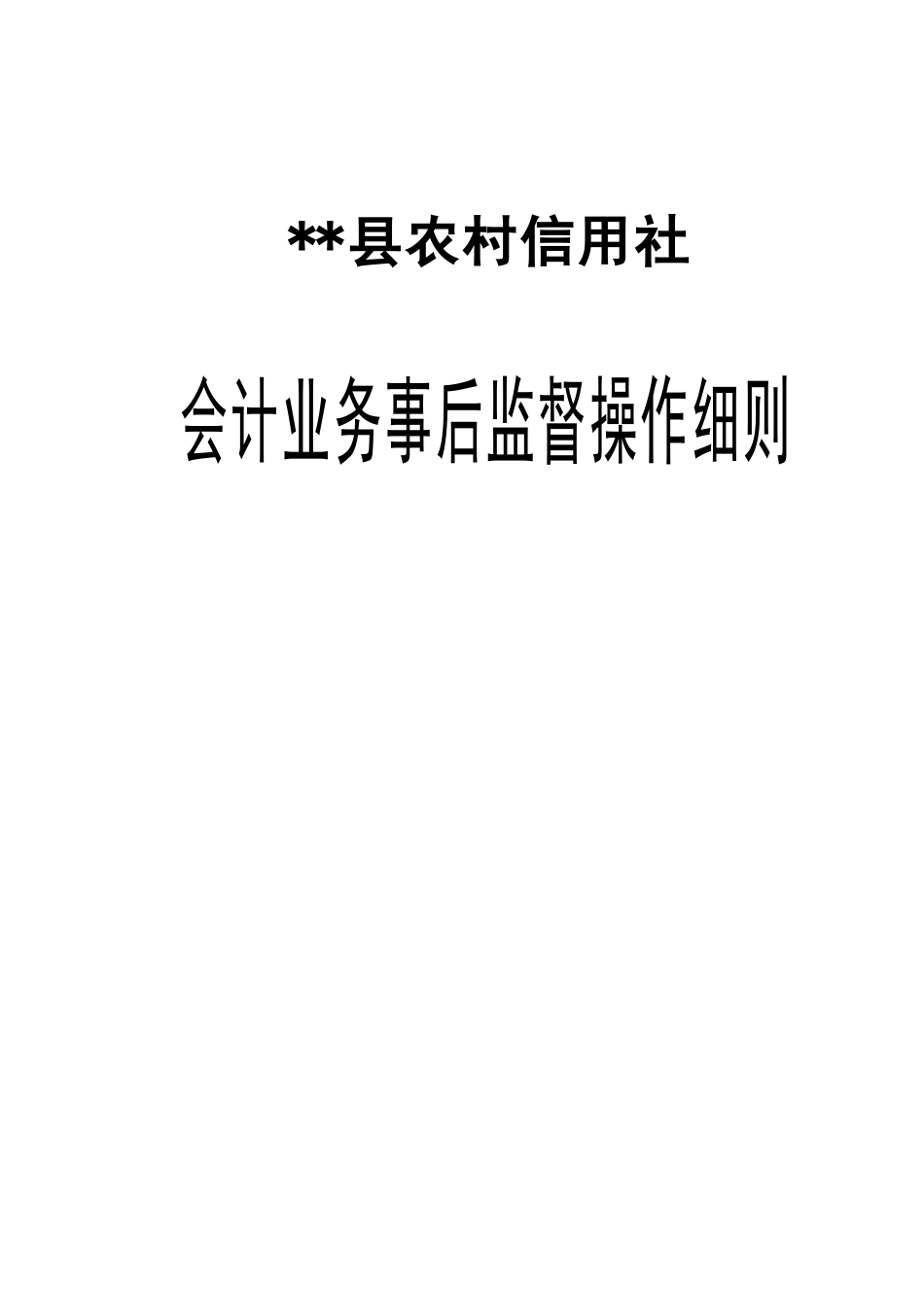 **县农村信用社

会计业务事后监督操作细则